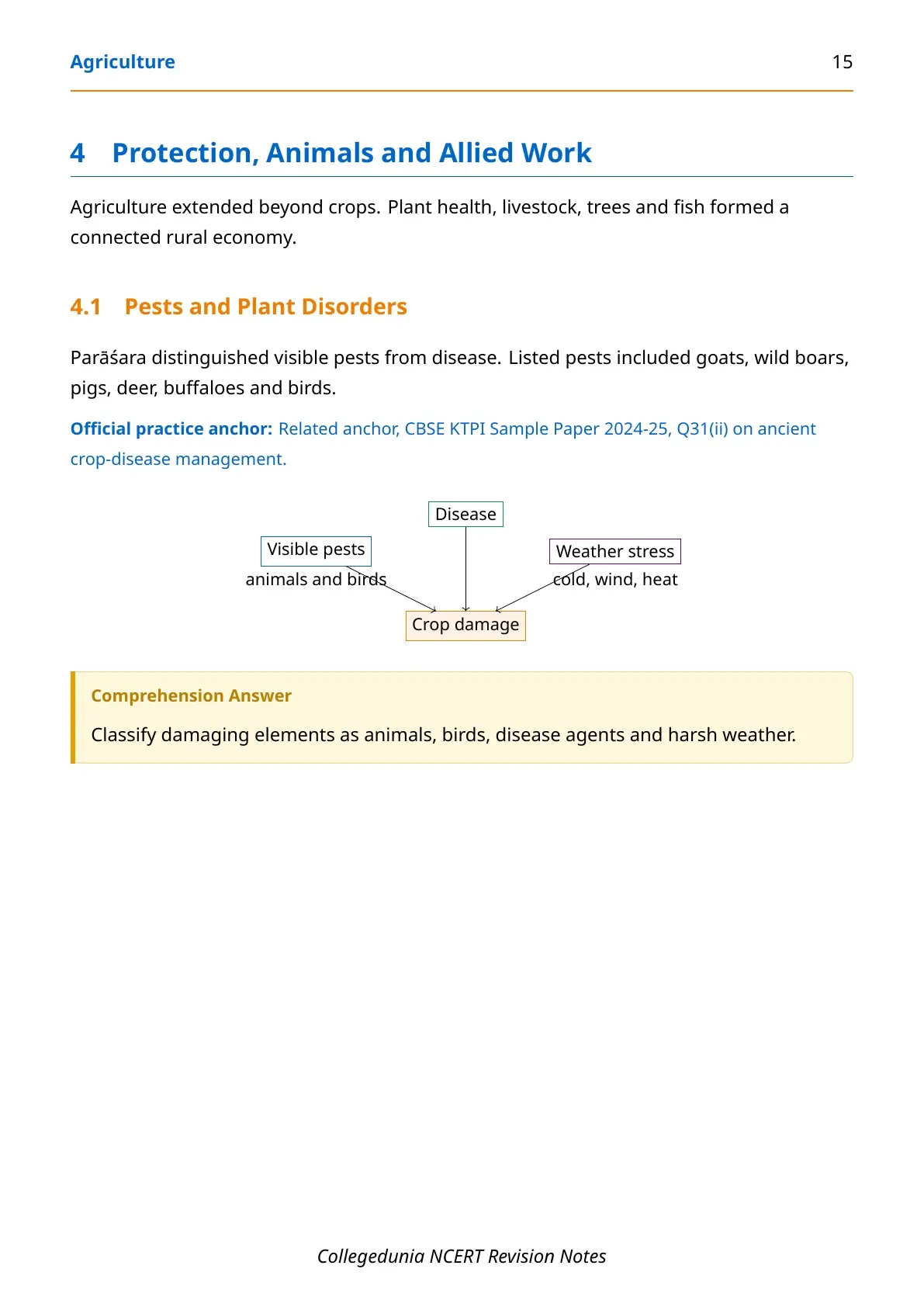 Agriculture 15

4 Protection, Animals and Allied Work

Agriculture extended beyond crops. Plant health, livestock, trees and fish formed a connected rural economy.

4.1 Pests and Plant Disorders

Parāśara distinguished visible pests from disease. Listed pests included goats, wild boars, pigs, deer, buffaloes and birds.

Official practice anchor: Related anchor, CBSE KTPI Sample Paper 2024-25, Q31(ii) on ancient crop-disease management.

Disease

Visible pests
animals and birds

Weather stress
cold, wind, heat

Crop damage

Comprehension Answer

Classify damaging elements as animals, birds, disease agents and harsh weather.

Collegedunia NCERT Revision Notes